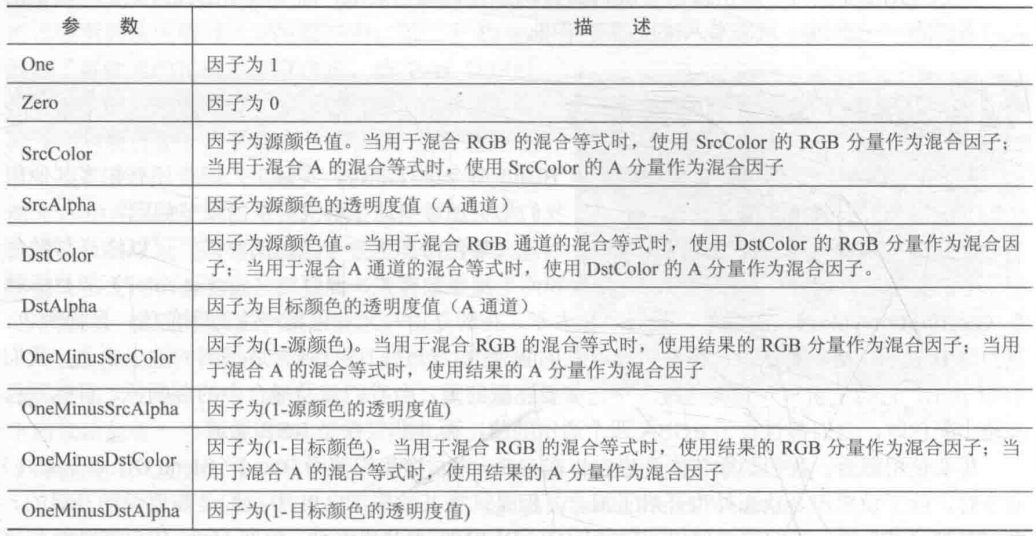 | 参　数 | 描　述 |
|---|---|
| One | 因子为 1 |
| Zero | 因子为 0 |
| SrcColor | 因子为源颜色值。当用于混合 RGB 的混合等式时，使用 SrcColor 的 RGB 分量作为混合因子；当用于混合 A 的混合等式时，使用 SrcColor 的 A 分量作为混合因子 |
| SrcAlpha | 因子为源颜色的透明度值（A 通道） |
| DstColor | 因子为源颜色值。当用于混合 RGB 通道的混合等式时，使用 DstColor 的 RGB 分量作为混合因子；当用于混合 A 通道的混合等式时，使用 DstColor 的 A 分量作为混合因子。 |
| DstAlpha | 因子为目标颜色的透明度值（A 通道） |
| OneMinusSrcColor | 因子为(1-源颜色)。当用于混合 RGB 的混合等式时，使用结果的 RGB 分量作为混合因子；当用于混合 A 的混合等式时，使用结果的 A 分量作为混合因子 |
| OneMinusSrcAlpha | 因子为(1-源颜色的透明度值) |
| OneMinusDstColor | 因子为(1-目标颜色)。当用于混合 RGB 的混合等式时，使用结果的 RGB 分量作为混合因子；当用于混合 A 的混合等式时，使用结果的 A 分量作为混合因子 |
| OneMinusDstAlpha | 因子为(1-目标颜色的透明度值) |